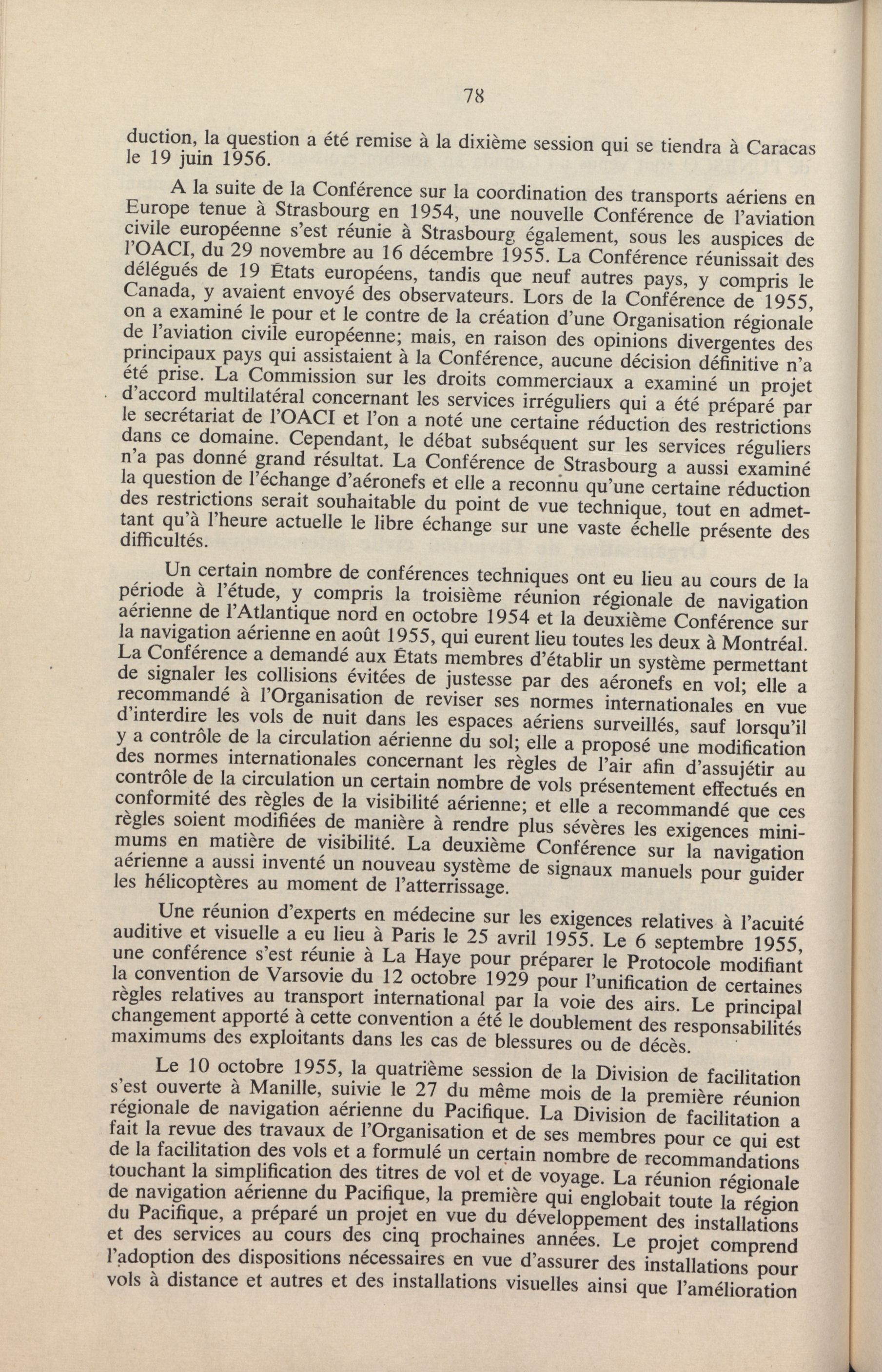 78

duction, la question a été remise à la dixième session qui se tiendra à Caracas le 19 juin 1956.

A la suite de la Conférence sur la coordination des transports aériens en Europe tenue à Strasbourg en 1954, une nouvelle Conférence de l'aviation civile européenne s'est réunie à Strasbourg également, sous les auspices de l'OACI, du 29 novembre au 16 décembre 1955. La Conférence réunissait des délégués de 19 États européens, tandis que neuf autres pays, y compris le Canada, y avaient envoyé des observateurs. Lors de la Conférence de 1955, on a examiné le pour et le contre de la création d'une Organisation régionale de l'aviation civile européenne; mais, en raison des opinions divergentes des principaux pays qui assistaient à la Conférence, aucune décision définitive n'a été prise. La Commission sur les droits commerciaux a examiné un projet d'accord multilatéral concernant les services irréguliers qui a été préparé par le secrétariat de l'OACI et l'on a noté une certaine réduction des restrictions dans ce domaine. Cependant, le débat subséquent sur les services réguliers n'a pas donné grand résultat. La Conférence de Strasbourg a aussi examiné la question de l'échange d'aéronefs et elle a reconnu qu'une certaine réduction des restrictions serait souhaitable du point de vue technique, tout en admettant qu'à l'heure actuelle le libre échange sur une vaste échelle présente des difficultés.

Un certain nombre de conférences techniques ont eu lieu au cours de la période à l'étude, y compris la troisième réunion régionale de navigation aérienne de l'Atlantique nord en octobre 1954 et la deuxième Conférence sur la navigation aérienne en août 1955, qui eurent lieu toutes les deux à Montréal. La Conférence a demandé aux États membres d'établir un système permettant de signaler les collisions évitées de justesse par des aéronefs en vol; elle a recommandé à l'Organisation de reviser ses normes internationales en vue d'interdire les vols de nuit dans les espaces aériens surveillés, sauf lorsqu'il y a contrôle de la circulation aérienne du sol; elle a proposé une modification des normes internationales concernant les règles de l'air afin d'assujétir au contrôle de la circulation un certain nombre de vols présentement effectués en conformité des règles de la visibilité aérienne; et elle a recommandé que ces règles soient modifiées de manière à rendre plus sévères les exigences minimums en matière de visibilité. La deuxième Conférence sur la navigation aérienne a aussi inventé un nouveau système de signaux manuels pour guider les hélicoptères au moment de l'atterrissage.

Une réunion d'experts en médecine sur les exigences relatives à l'acuité auditive et visuelle a eu lieu à Paris le 25 avril 1955. Le 6 septembre 1955, une conférence s'est réunie à La Haye pour préparer le Protocole modifiant la convention de Varsovie du 12 octobre 1929 pour l'unification de certaines règles relatives au transport international par la voie des airs. Le principal changement apporté à cette convention a été le doublement des responsabilités maximums des exploitants dans les cas de blessures ou de décès.

Le 10 octobre 1955, la quatrième session de la Division de facilitation s'est ouverte à Manille, suivie le 27 du même mois de la première réunion régionale de navigation aérienne du Pacifique. La Division de facilitation a fait la revue des travaux de l'Organisation et de ses membres pour ce qui est de la facilitation des vols et a formulé un certain nombre de recommandations touchant la simplification des titres de vol et de voyage. La réunion régionale de navigation aérienne du Pacifique, la première qui englobait toute la région du Pacifique, a préparé un projet en vue du développement des installations et des services au cours des cinq prochaines années. Le projet comprend l'adoption des dispositions nécessaires en vue d'assurer des installations pour vols à distance et autres et des installations visuelles ainsi que l'amélioration